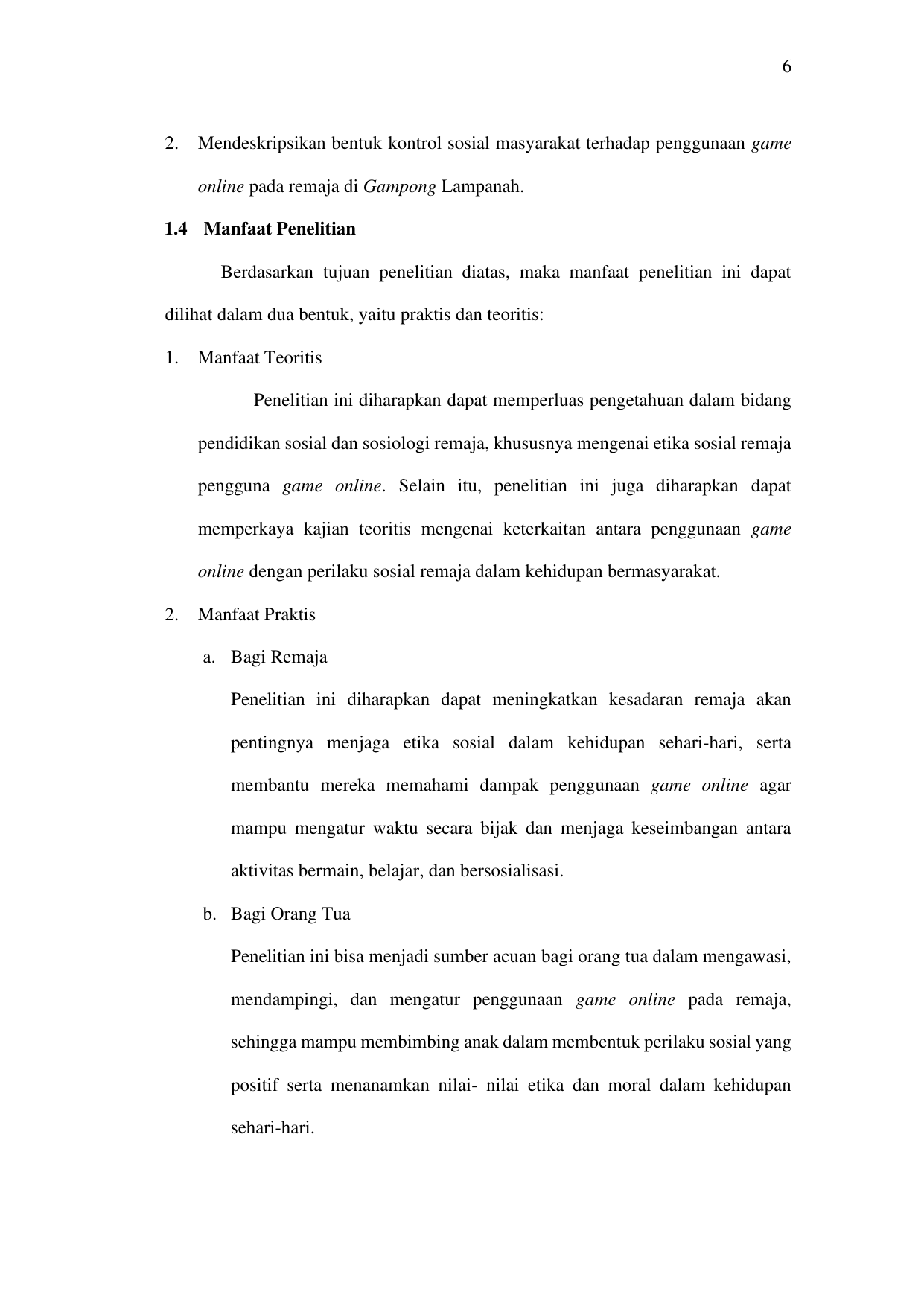 6

2. Mendeskripsikan bentuk kontrol sosial masyarakat terhadap penggunaan game online pada remaja di Gampong Lampanah.

1.4 Manfaat Penelitian

Berdasarkan tujuan penelitian diatas, maka manfaat penelitian ini dapat dilihat dalam dua bentuk, yaitu praktis dan teoritis:

1. Manfaat Teoritis

Penelitian ini diharapkan dapat memperluas pengetahuan dalam bidang pendidikan sosial dan sosiologi remaja, khususnya mengenai etika sosial remaja pengguna game online. Selain itu, penelitian ini juga diharapkan dapat memperkaya kajian teoritis mengenai keterkaitan antara penggunaan game online dengan perilaku sosial remaja dalam kehidupan bermasyarakat.

2. Manfaat Praktis

a. Bagi Remaja

Penelitian ini diharapkan dapat meningkatkan kesadaran remaja akan pentingnya menjaga etika sosial dalam kehidupan sehari-hari, serta membantu mereka memahami dampak penggunaan game online agar mampu mengatur waktu secara bijak dan menjaga keseimbangan antara aktivitas bermain, belajar, dan bersosialisasi.

b. Bagi Orang Tua

Penelitian ini bisa menjadi sumber acuan bagi orang tua dalam mengawasi, mendampingi, dan mengatur penggunaan game online pada remaja, sehingga mampu membimbing anak dalam membentuk perilaku sosial yang positif serta menanamkan nilai- nilai etika dan moral dalam kehidupan sehari-hari.